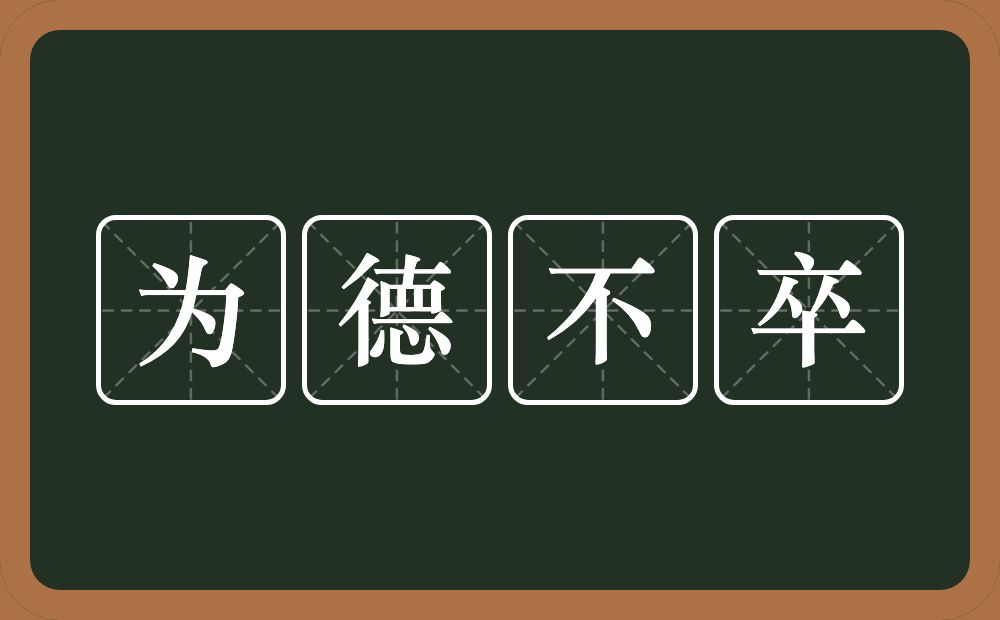 为德不卒